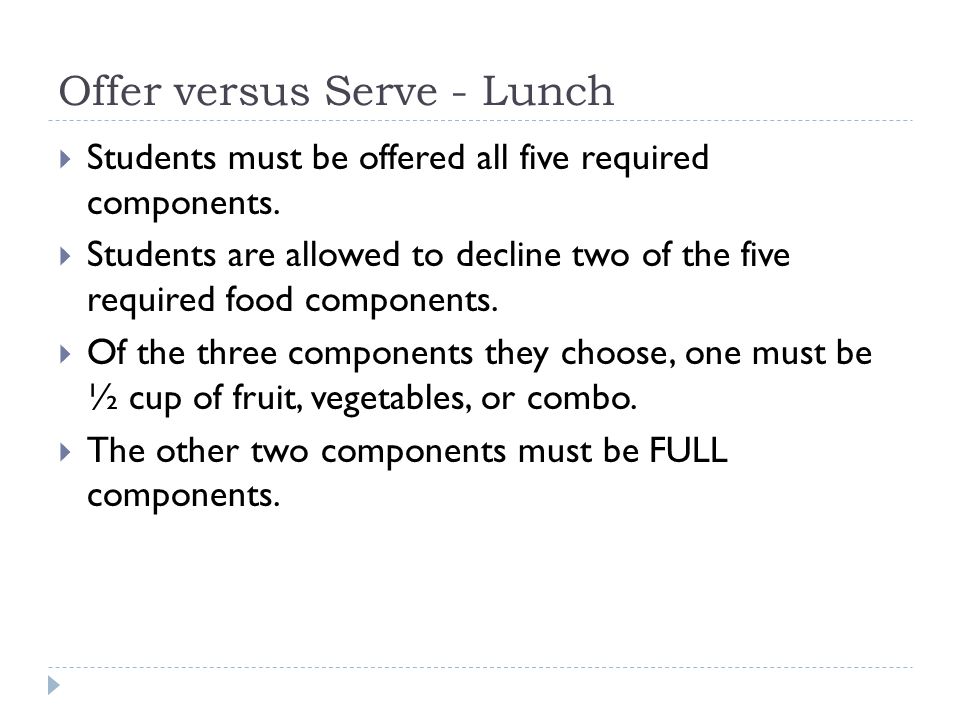 Offer versus Serve - Lunch

Students must be offered all five required components.

Students are allowed to decline two of the five required food components.

Of the three components they choose, one must be ½ cup of fruit, vegetables, or combo.

The other two components must be FULL components.